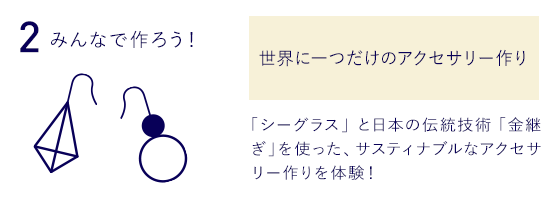 2 みんなで作ろう！

世界に一つだけのアクセサリー作り

「シーグラス」と日本の伝統技術「金継ぎ」を使った、サスティナブルなアクセサリー作りを体験！